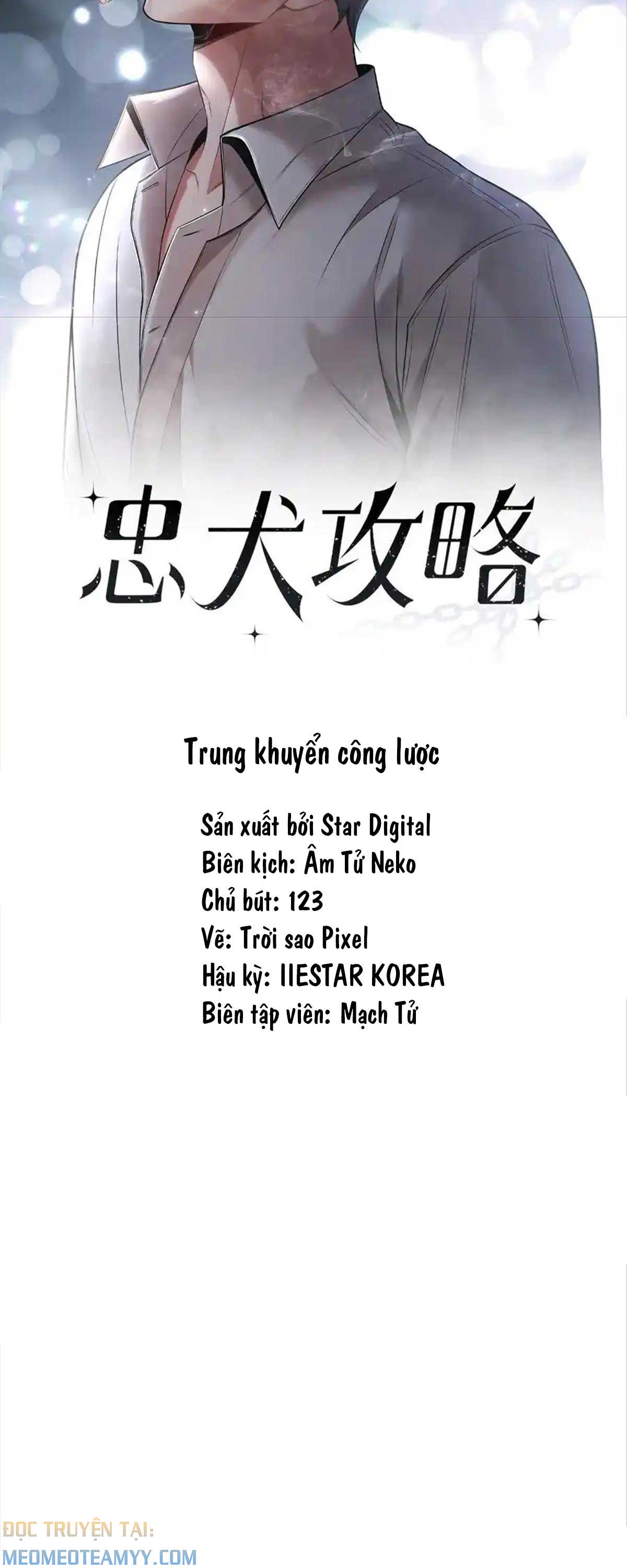 忠犬攻略

Trung khuyển công lược

Sản xuất bởi Star Digital
Biên kịch: Âm Tử Neko
Chủ bút: 123
Vẽ: Trời sao Pixel
Hậu kỳ: IIESTAR KOREA
Biên tập viên: Mạch Tử

ĐỌC TRUYỆN TẠI:
MEOMEOTEAMYY.COM